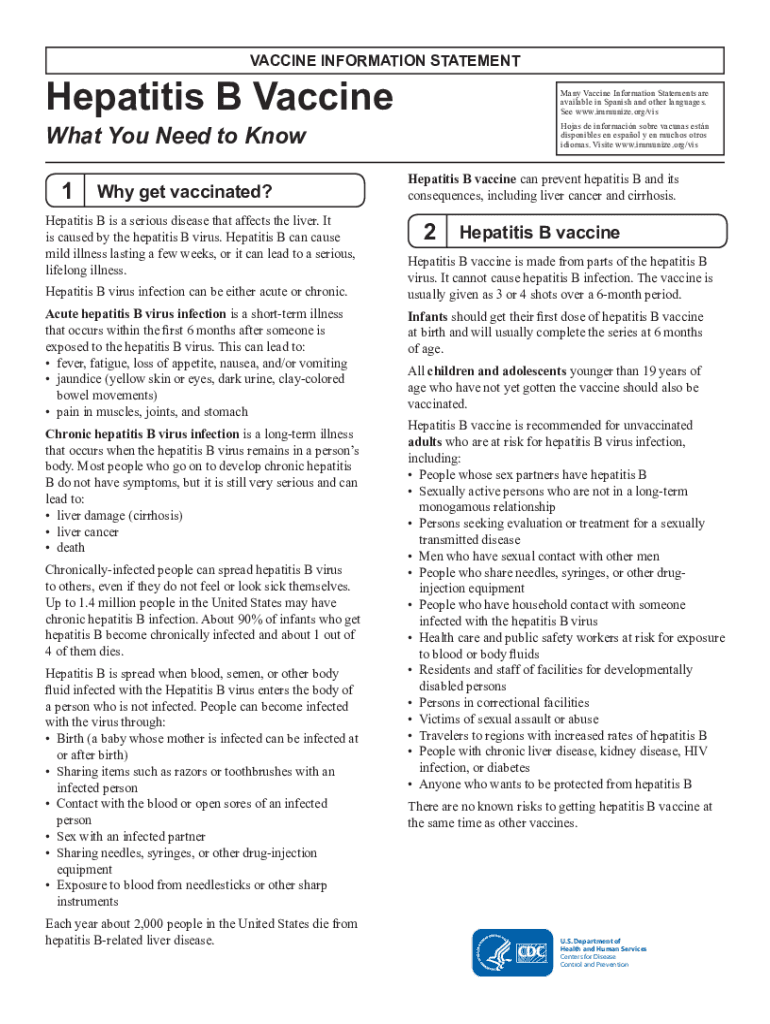 VACCINE INFORMATION STATEMENT

Hepatitis B Vaccine

What You Need to Know

Many Vaccine Information Statements are available in Spanish and other languages. See www.immunize.org/vis

Hojas de información sobre vacunas están disponibles en español y en muchos otros idiomas. Visite www.immunize.org/vis

1 Why get vaccinated?

Hepatitis B is a serious disease that affects the liver. It is caused by the hepatitis B virus. Hepatitis B can cause mild illness lasting a few weeks, or it can lead to a serious, lifelong illness.

Hepatitis B virus infection can be either acute or chronic.

Acute hepatitis B virus infection is a short-term illness that occurs within the first 6 months after someone is exposed to the hepatitis B virus. This can lead to:
• fever, fatigue, loss of appetite, nausea, and/or vomiting
• jaundice (yellow skin or eyes, dark urine, clay-colored bowel movements)
• pain in muscles, joints, and stomach

Chronic hepatitis B virus infection is a long-term illness that occurs when the hepatitis B virus remains in a person's body. Most people who go on to develop chronic hepatitis B do not have symptoms, but it is still very serious and can lead to:
• liver damage (cirrhosis)
• liver cancer
• death

Chronically-infected people can spread hepatitis B virus to others, even if they do not feel or look sick themselves. Up to 1.4 million people in the United States may have chronic hepatitis B infection. About 90% of infants who get hepatitis B become chronically infected and about 1 out of 4 of them dies.

Hepatitis B is spread when blood, semen, or other body fluid infected with the Hepatitis B virus enters the body of a person who is not infected. People can become infected with the virus through:
• Birth (a baby whose mother is infected can be infected at or after birth)
• Sharing items such as razors or toothbrushes with an infected person
• Contact with the blood or open sores of an infected person
• Sex with an infected partner
• Sharing needles, syringes, or other drug-injection equipment
• Exposure to blood from needlesticks or other sharp instruments

Each year about 2,000 people in the United States die from hepatitis B-related liver disease.

Hepatitis B vaccine can prevent hepatitis B and its consequences, including liver cancer and cirrhosis.

2 Hepatitis B vaccine

Hepatitis B vaccine is made from parts of the hepatitis B virus. It cannot cause hepatitis B infection. The vaccine is usually given as 3 or 4 shots over a 6-month period.

Infants should get their first dose of hepatitis B vaccine at birth and will usually complete the series at 6 months of age.

All children and adolescents younger than 19 years of age who have not yet gotten the vaccine should also be vaccinated.

Hepatitis B vaccine is recommended for unvaccinated adults who are at risk for hepatitis B virus infection, including:
• People whose sex partners have hepatitis B
• Sexually active persons who are not in a long-term monogamous relationship
• Persons seeking evaluation or treatment for a sexually transmitted disease
• Men who have sexual contact with other men
• People who share needles, syringes, or other drug-injection equipment
• People who have household contact with someone infected with the hepatitis B virus
• Health care and public safety workers at risk for exposure to blood or body fluids
• Residents and staff of facilities for developmentally disabled persons
• Persons in correctional facilities
• Victims of sexual assault or abuse
• Travelers to regions with increased rates of hepatitis B
• People with chronic liver disease, kidney disease, HIV infection, or diabetes
• Anyone who wants to be protected from hepatitis B

There are no known risks to getting hepatitis B vaccine at the same time as other vaccines.

CDC

U.S. Department of Health and Human Services
Centers for Disease Control and Prevention